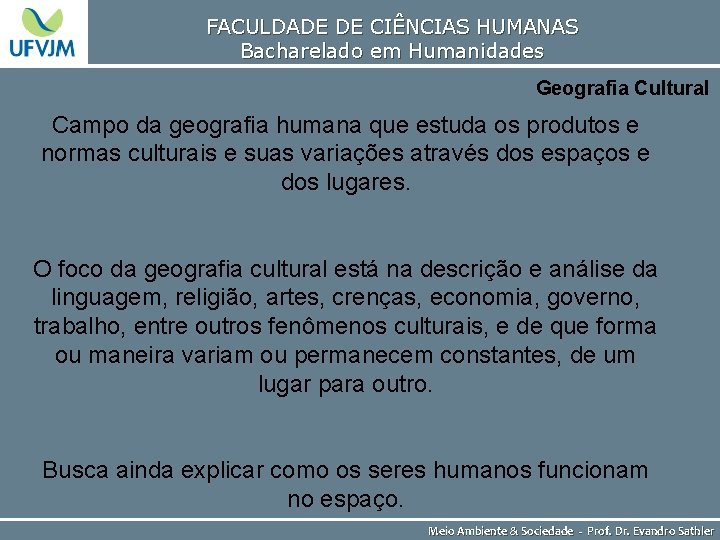 UFVJM

FACULDADE DE CIÊNCIAS HUMANAS
Bacharelado em Humanidades

Geografia Cultural

Campo da geografia humana que estuda os produtos e normas culturais e suas variações através dos espaços e dos lugares.

O foco da geografia cultural está na descrição e análise da linguagem, religião, artes, crenças, economia, governo, trabalho, entre outros fenômenos culturais, e de que forma ou maneira variam ou permanecem constantes, de um lugar para outro.

Busca ainda explicar como os seres humanos funcionam no espaço.

Meio Ambiente & Sociedade - Prof. Dr. Evandro Sathler